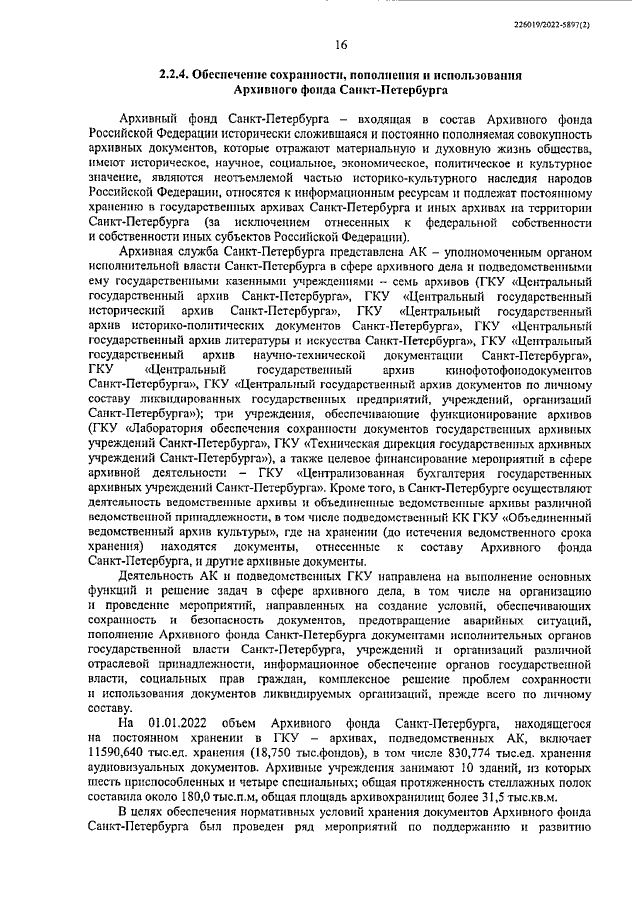 226019/2022-5897(2)

16

2.2.4. Обеспечение сохранности, пополнения и использования Архивного фонда Санкт-Петербурга

Архивный фонд Санкт-Петербурга – входящая в состав Архивного фонда Российской Федерации исторически сложившаяся и постоянно пополняемая совокупность архивных документов, которые отражают материальную и духовную жизнь общества, имеют историческое, научное, социальное, экономическое, политическое и культурное значение, являются неотъемлемой частью историко-культурного наследия народов Российской Федерации, относятся к информационным ресурсам и подлежат постоянному хранению в государственных архивах Санкт-Петербурга и иных архивах на территории Санкт-Петербурга (за исключением отнесенных к федеральной собственности и собственности иных субъектов Российской Федерации).

Архивная служба Санкт-Петербурга представлена АК – уполномоченным органом исполнительной власти Санкт-Петербурга в сфере архивного дела и подведомственными ему государственными казенными учреждениями – семь архивов (ГКУ «Центральный государственный архив Санкт-Петербурга», ГКУ «Центральный государственный исторический архив Санкт-Петербурга», ГКУ «Центральный государственный архив историко-политических документов Санкт-Петербурга», ГКУ «Центральный государственный архив литературы и искусства Санкт-Петербурга», ГКУ «Центральный государственный архив научно-технической документации Санкт-Петербурга», ГКУ «Центральный государственный архив кинофотофонодокументов Санкт-Петербурга», ГКУ «Центральный государственный архив документов по личному составу ликвидированных государственных предприятий, учреждений, организаций Санкт-Петербурга»); три учреждения, обеспечивающие функционирование архивов (ГКУ «Лаборатория обеспечения сохранности документов государственных архивных учреждений Санкт-Петербурга», ГКУ «Техническая дирекция государственных архивных учреждений Санкт-Петербурга»), а также целевое финансирование мероприятий в сфере архивной деятельности – ГКУ «Централизованная бухгалтерия государственных архивных учреждений Санкт-Петербурга». Кроме того, в Санкт-Петербурге осуществляют деятельность ведомственные архивы и объединенные ведомственные архивы различной ведомственной принадлежности, в том числе подведомственный КК ГКУ «Объединенный ведомственный архив культуры», где на хранении (до истечения ведомственного срока хранения) находятся документы, отнесенные к составу Архивного фонда Санкт-Петербурга, и другие архивные документы.

Деятельность АК и подведомственных ГКУ направлена на выполнение основных функций и решение задач в сфере архивного дела, в том числе на организацию и проведение мероприятий, направленных на создание условий, обеспечивающих сохранность и безопасность документов, предотвращение аварийных ситуаций, пополнение Архивного фонда Санкт-Петербурга документами исполнительных органов государственной власти Санкт-Петербурга, учреждений и организаций различной отраслевой принадлежности, информационное обеспечение органов государственной власти, социальных прав граждан, комплексное решение проблем сохранности и использования документов ликвидируемых организаций, прежде всего по личному составу.

На 01.01.2022 объем Архивного фонда Санкт-Петербурга, находящегося на постоянном хранении в ГКУ – архивах, подведомственных АК, включает 11590,640 тыс.ед. хранения (18,750 тыс.фондов), в том числе 830,774 тыс.ед. хранения аудиовизуальных документов. Архивные учреждения занимают 10 зданий, из которых шесть приспособленных и четыре специальных; общая протяженность стеллажных полок составила около 180,0 тыс.п.м, общая площадь архивохранилищ более 31,5 тыс.кв.м.

В целях обеспечения нормативных условий хранения документов Архивного фонда Санкт-Петербурга был проведен ряд мероприятий по поддержанию и развитию